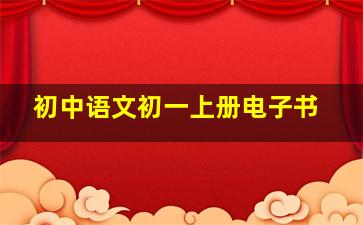 初中语文初一上册电子书